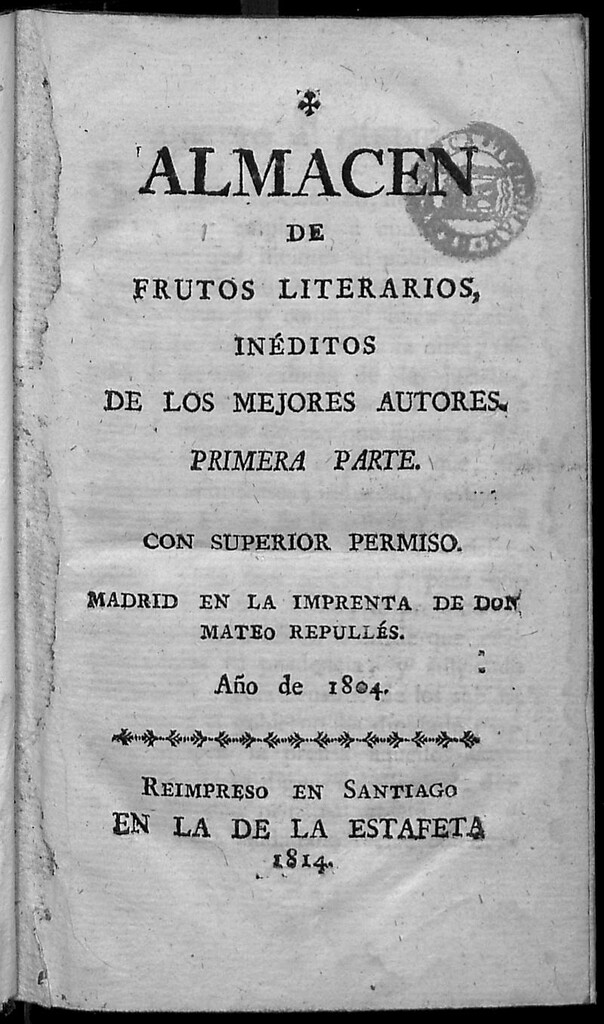 ALMACEN
DE
FRUTOS LITERARIOS,
INÉDITOS
DE LOS MEJORES AUTORES.
PRIMERA PARTE.

CON SUPERIOR PERMISO.

MADRID EN LA IMPRENTA DE DON MATEO REPULLÉS.

Año de 1804.

REIMPRESO EN SANTIAGO
EN LA DE LA ESTAFETA
1814.